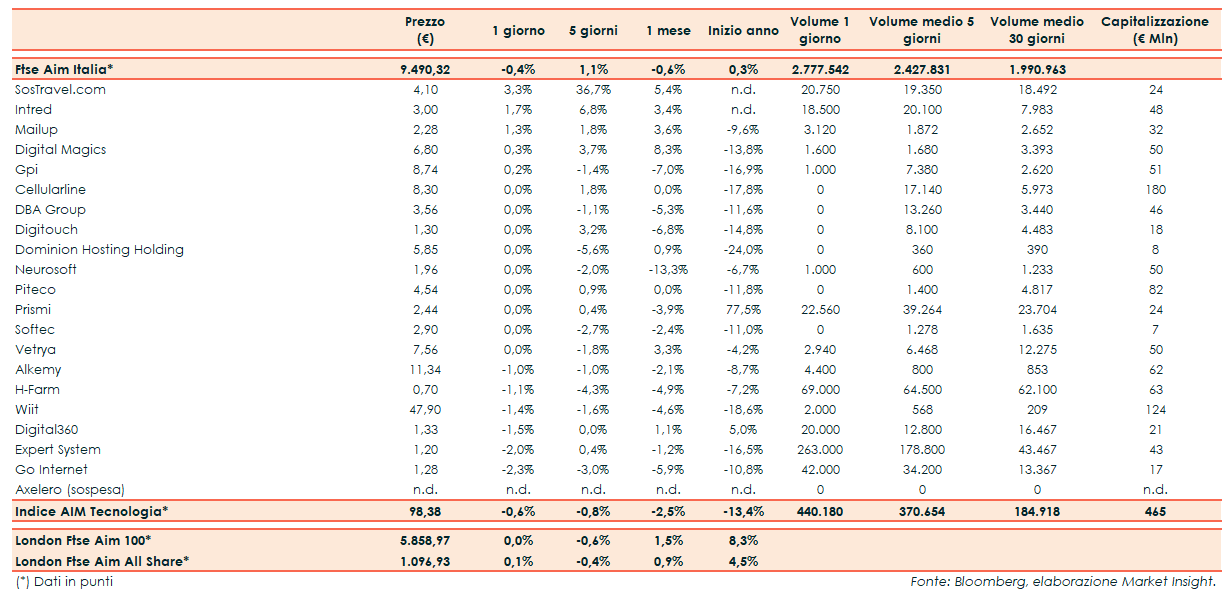 | | Prezzo (€) | 1 giorno | 5 giorni | 1 mese | Inizio anno | Volume 1 giorno | Volume medio 5 giorni | Volume medio 30 giorni | Capitalizzazione (€ Mln) |
|---|---|---|---|---|---|---|---|---|---|
| Ftse Aim Italia* | 9.490,32 | -0,4% | 1,1% | -0,6% | 0,3% | 2.777.542 | 2.427.831 | 1.990.963 | |
| SosTravel.com | 4,10 | 3,3% | 36,7% | 5,4% | n.d. | 20.750 | 19.350 | 18.492 | 24 |
| Intred | 3,00 | 1,7% | 6,8% | 3,4% | n.d. | 18.500 | 20.100 | 7.983 | 48 |
| Mailup | 2,28 | 1,3% | 1,8% | 3,6% | -9,6% | 3.120 | 1.872 | 2.652 | 32 |
| Digital Magics | 6,80 | 0,3% | 3,7% | 8,3% | -13,8% | 1.600 | 1.680 | 3.393 | 50 |
| Gpi | 8,74 | 0,2% | -1,4% | -7,0% | -16,9% | 1.000 | 7.380 | 2.620 | 51 |
| Cellularline | 8,30 | 0,0% | 1,8% | 0,0% | -17,8% | 0 | 17.140 | 5.973 | 180 |
| DBA Group | 3,56 | 0,0% | -1,1% | -5,3% | -11,6% | 0 | 13.260 | 3.440 | 46 |
| Digitouch | 1,30 | 0,0% | 3,2% | -6,8% | -14,8% | 0 | 8.100 | 4.483 | 18 |
| Dominion Hosting Holding | 5,85 | 0,0% | -5,6% | 0,9% | -24,0% | 0 | 360 | 390 | 8 |
| Neurosoft | 1,96 | 0,0% | -2,0% | -13,3% | -6,7% | 1.000 | 600 | 1.233 | 50 |
| Piteco | 4,54 | 0,0% | 0,9% | 0,0% | -11,8% | 0 | 1.400 | 4.817 | 82 |
| Prismi | 2,44 | 0,0% | 0,4% | -3,9% | 77,5% | 22.560 | 39.264 | 23.704 | 24 |
| Softec | 2,90 | 0,0% | -2,7% | -2,4% | -11,0% | 0 | 1.278 | 1.635 | 7 |
| Vetrya | 7,56 | 0,0% | -1,8% | 3,3% | -4,2% | 2.940 | 6.468 | 12.275 | 50 |
| Alkemy | 11,34 | -1,0% | -1,0% | -2,1% | -8,7% | 4.400 | 800 | 853 | 62 |
| H-Farm | 0,70 | -1,1% | -4,3% | -4,9% | -7,2% | 69.000 | 64.500 | 62.100 | 63 |
| Wiit | 47,90 | -1,4% | -1,6% | -4,6% | -18,6% | 2.000 | 568 | 209 | 124 |
| Digital360 | 1,33 | -1,5% | 0,0% | 1,1% | 5,0% | 20.000 | 12.800 | 16.467 | 21 |
| Expert System | 1,20 | -2,0% | 0,4% | -1,2% | -16,5% | 263.000 | 178.800 | 43.467 | 43 |
| Go Internet | 1,28 | -2,3% | -3,0% | -5,9% | -10,8% | 42.000 | 34.200 | 13.367 | 17 |
| Axelero (sospesa) | n.d. | n.d. | n.d. | n.d. | n.d. | 0 | 0 | 0 | n.d. |
| Indice AIM Tecnologia* | 98,38 | -0,6% | -0,8% | -2,5% | -13,4% | 440.180 | 370.654 | 184.918 | 465 |
| London Ftse Aim 100* | 5.858,97 | 0,0% | -0,6% | 1,5% | 8,3% | | | | |
| London Ftse Aim All Share* | 1.096,93 | 0,1% | -0,4% | 0,9% | 4,5% | | | | |

(*) Dati in punti

Fonte: Bloomberg, elaborazione Market Insight.